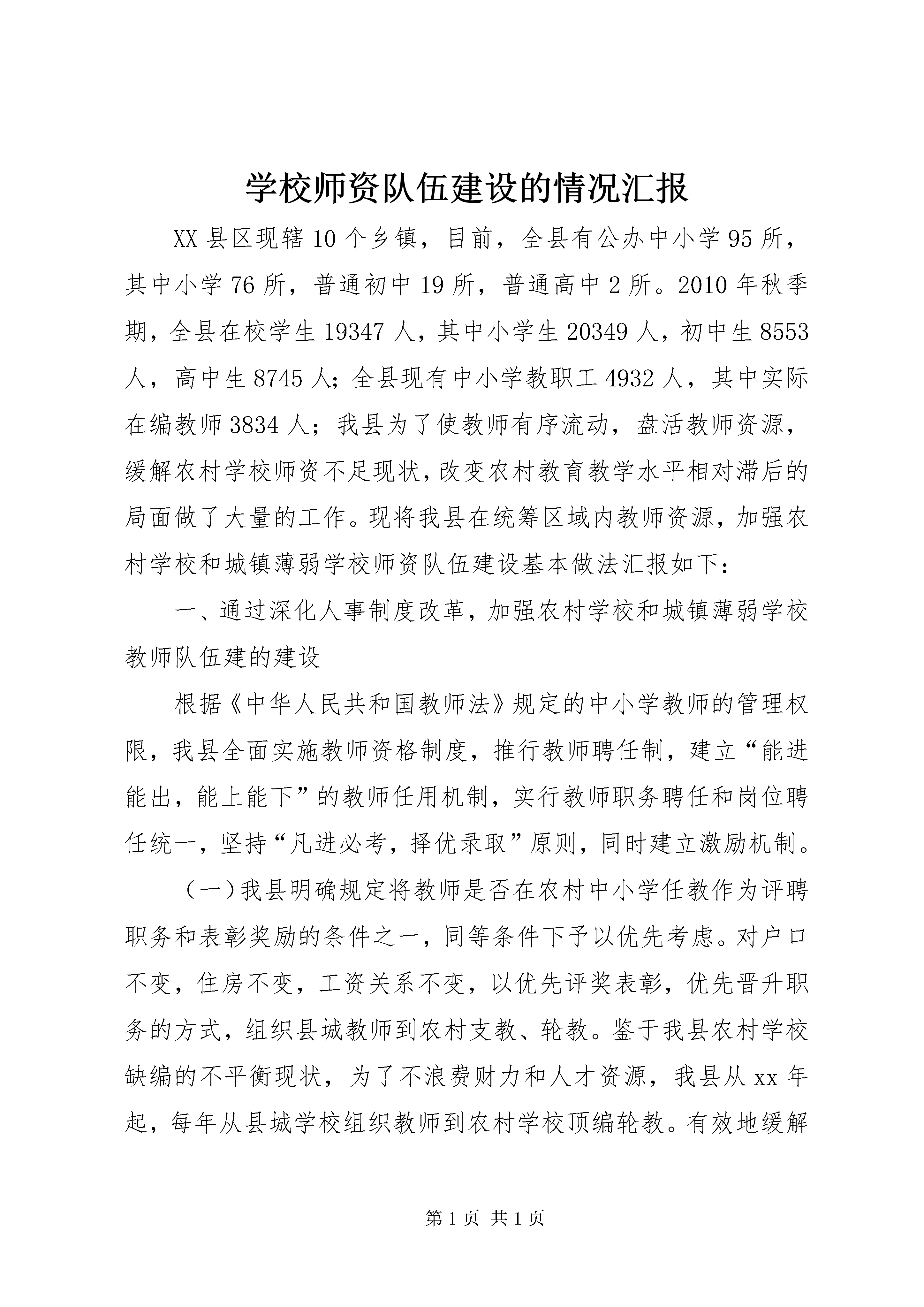 学校师资队伍建设的情况汇报

XX 县区现辖 10 个乡镇，目前，全县有公办中小学 95 所，其中小学 76 所，普通初中 19 所，普通高中 2 所。2010 年秋季期，全县在校学生 19347 人，其中小学生 20349 人，初中生 8553 人，高中生 8745 人；全县现有中小学教职工 4932 人，其中实际在编教师 3834 人；我县为了使教师有序流动，盘活教师资源，缓解农村学校师资不足现状，改变农村教育教学水平相对滞后的局面做了大量的工作。现将我县在统筹区域内教师资源，加强农村学校和城镇薄弱学校师资队伍建设基本做法汇报如下：

一、通过深化人事制度改革，加强农村学校和城镇薄弱学校教师队伍建的建设

根据《中华人民共和国教师法》规定的中小学教师的管理权限，我县全面实施教师资格制度，推行教师聘任制，建立“能进能出，能上能下”的教师任用机制，实行教师职务聘任和岗位聘任统一，坚持“凡进必考，择优录取”原则，同时建立激励机制。

（一）我县明确规定将教师是否在农村中小学任教作为评聘职务和表彰奖励的条件之一，同等条件下予以优先考虑。对户口不变，住房不变，工资关系不变，以优先评奖表彰，优先晋升职务的方式，组织县城教师到农村支教、轮教。鉴于我县农村学校缺编的不平衡现状，为了不浪费财力和人才资源，我县从 xx 年起，每年从县城学校组织教师到农村学校顶编轮教。有效地缓解

第 1 页 共 1 页